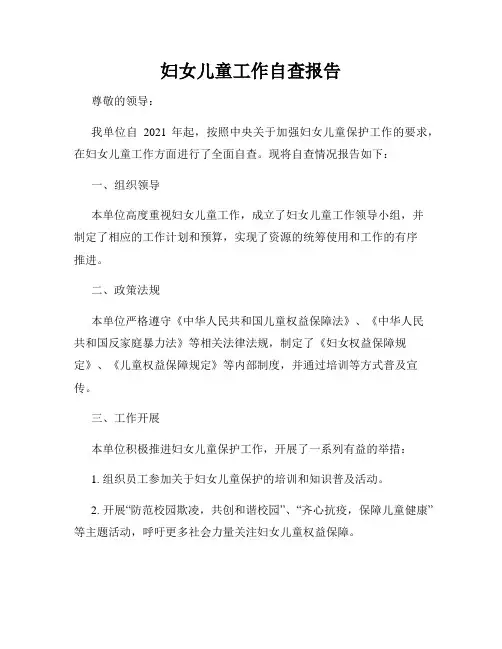 妇女儿童工作自查报告

尊敬的领导：

我单位自 2021 年起，按照中央关于加强妇女儿童保护工作的要求，在妇女儿童工作方面进行了全面自查。现将自查情况报告如下：

一、组织领导

本单位高度重视妇女儿童工作，成立了妇女儿童工作领导小组，并制定了相应的工作计划和预算，实现了资源的统筹使用和工作的有序推进。

二、政策法规

本单位严格遵守《中华人民共和国儿童权益保障法》、《中华人民共和国反家庭暴力法》等相关法律法规，制定了《妇女权益保障规定》、《儿童权益保障规定》等内部制度，并通过培训等方式普及宣传。

三、工作开展

本单位积极推进妇女儿童保护工作，开展了一系列有益的举措：

1. 组织员工参加关于妇女儿童保护的培训和知识普及活动。

2. 开展“防范校园欺凌，共创和谐校园”、“齐心抗疫，保障儿童健康”等主题活动，呼吁更多社会力量关注妇女儿童权益保障。